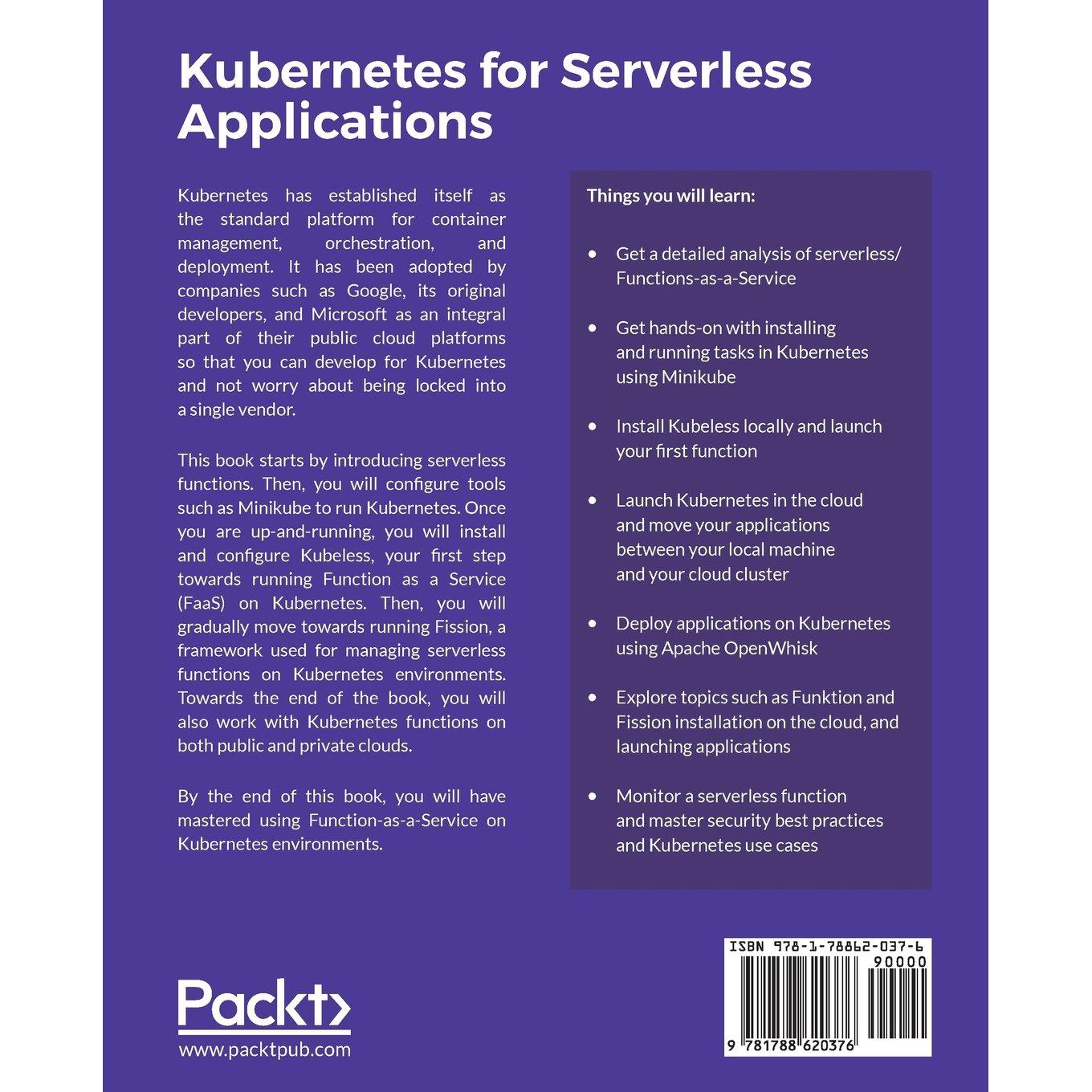 Kubernetes for Serverless Applications

Kubernetes has established itself as the standard platform for container management, orchestration, and deployment. It has been adopted by companies such as Google, its original developers, and Microsoft as an integral part of their public cloud platforms so that you can develop for Kubernetes and not worry about being locked into a single vendor.

This book starts by introducing serverless functions. Then, you will configure tools such as Minikube to run Kubernetes. Once you are up-and-running, you will install and configure Kubeless, your first step towards running Function as a Service (FaaS) on Kubernetes. Then, you will gradually move towards running Fission, a framework used for managing serverless functions on Kubernetes environments. Towards the end of the book, you will also work with Kubernetes functions on both public and private clouds.

By the end of this book, you will have mastered using Function-as-a-Service on Kubernetes environments.

Things you will learn:

• Get a detailed analysis of serverless/ Functions-as-a-Service

• Get hands-on with installing and running tasks in Kubernetes using Minikube

• Install Kubeless locally and launch your first function

• Launch Kubernetes in the cloud and move your applications between your local machine and your cloud cluster

• Deploy applications on Kubernetes using Apache OpenWhisk

• Explore topics such as Funktion and Fission installation on the cloud, and launching applications

• Monitor a serverless function and master security best practices and Kubernetes use cases

Packt>
www.packtpub.com

ISBN 978-1-78862-037-6
90000
9 781788 620376